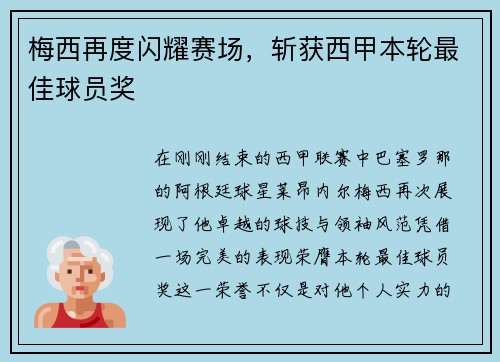 梅西再度闪耀赛场，斩获西甲本轮最佳球员奖

在刚刚结束的西甲联赛中巴塞罗那的阿根廷球星莱昂内尔梅西再次展现了他卓越的球技与领袖风范凭借一场完美的表现荣膺本轮最佳球员奖这一荣誉不仅是对他个人实力的